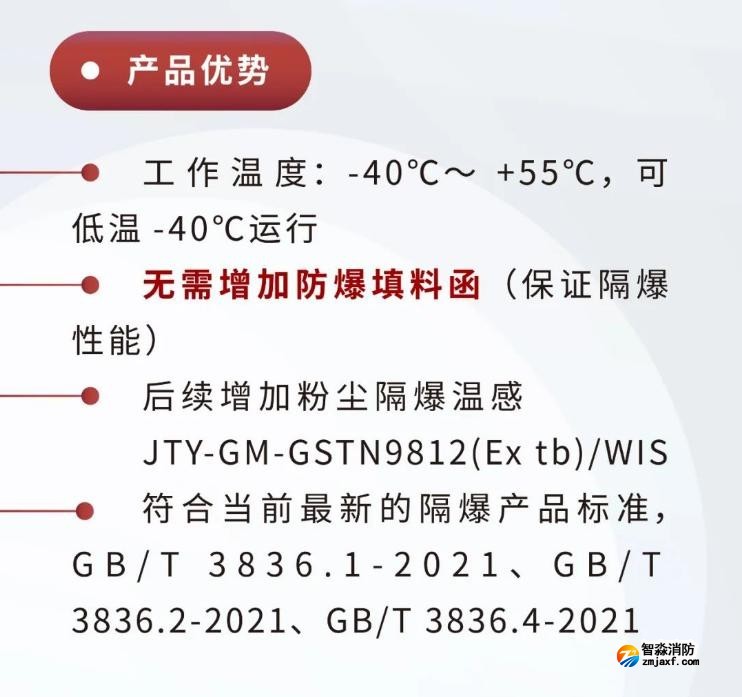 产品优势

工作温度：-40℃～ +55℃，可低温 -40℃运行

无需增加防爆填料函（保证隔爆性能）

后续增加粉尘隔爆温感 JTY-GM-GSTN9812(Ex tb)/WIS

符合当前最新的隔爆产品标准，GB/T 3836.1-2021、GB/T 3836.2-2021、GB/T 3836.4-2021

智淼消防
zmjaxf.com